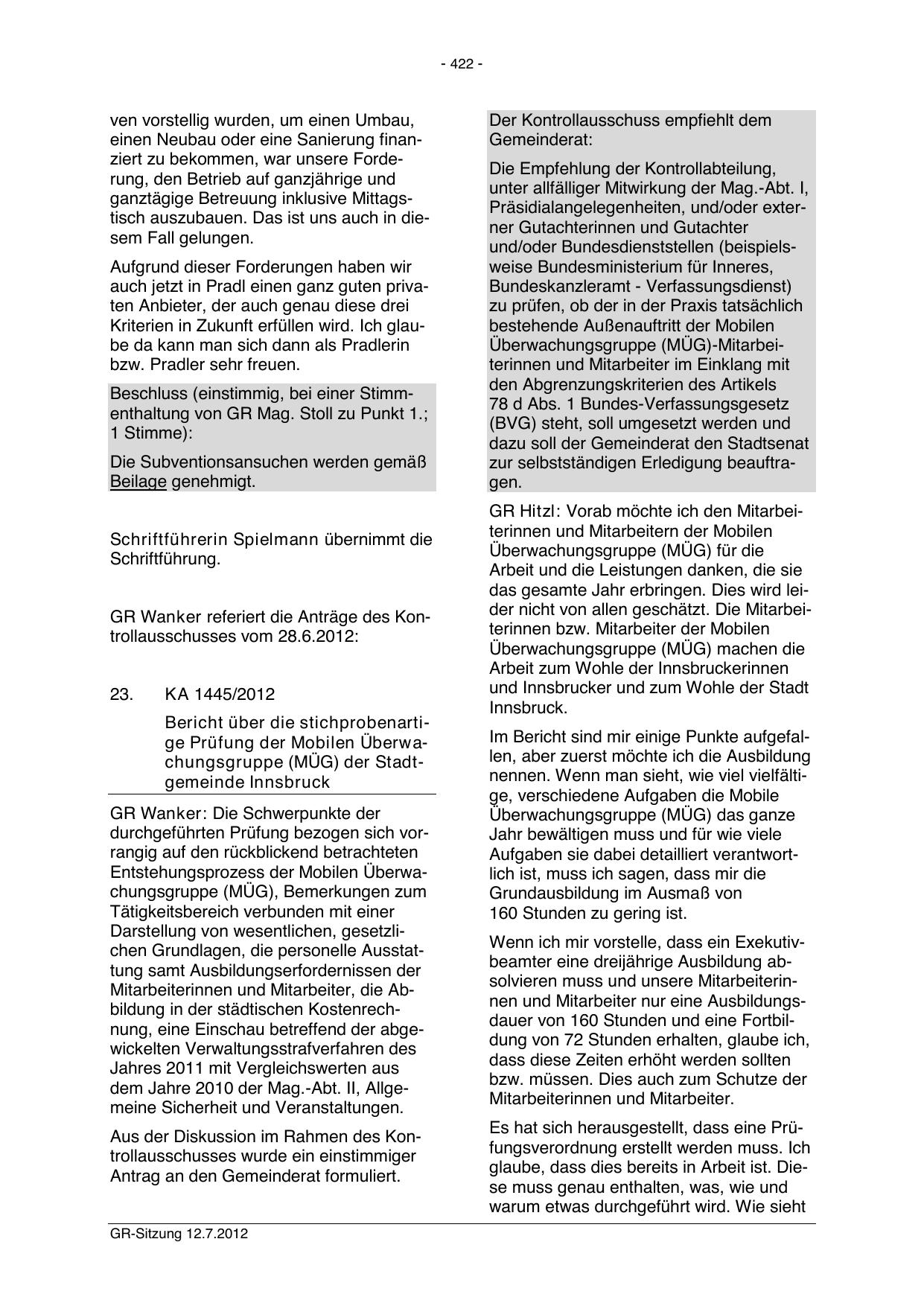 - 422 -

ven vorstellig wurden, um einen Umbau, einen Neubau oder eine Sanierung finanziert zu bekommen, war unsere Forderung, den Betrieb auf ganzjährige und ganztägige Betreuung inklusive Mittagstisch auszubauen. Das ist uns auch in diesem Fall gelungen.

Aufgrund dieser Forderungen haben wir auch jetzt in Pradl einen ganz guten privaten Anbieter, der auch genau diese drei Kriterien in Zukunft erfüllen wird. Ich glaube da kann man sich dann als Pradlerin bzw. Pradler sehr freuen.

Beschluss (einstimmig, bei einer Stimmenthaltung von GR Mag. Stoll zu Punkt 1.; 1 Stimme):

Die Subventionsansuchen werden gemäß Beilage genehmigt.

Schriftführerin Spielmann übernimmt die Schriftführung.

GR Wanker referiert die Anträge des Kontrollausschusses vom 28.6.2012:

23. KA 1445/2012

Bericht über die stichprobenartige Prüfung der Mobilen Überwachungsgruppe (MÜG) der Stadtgemeinde Innsbruck

GR Wanker: Die Schwerpunkte der durchgeführten Prüfung bezogen sich vorrangig auf den rückblickend betrachteten Entstehungsprozess der Mobilen Überwachungsgruppe (MÜG), Bemerkungen zum Tätigkeitsbereich verbunden mit einer Darstellung von wesentlichen, gesetzlichen Grundlagen, die personelle Ausstattung samt Ausbildungserfordernissen der Mitarbeiterinnen und Mitarbeiter, die Abbildung in der städtischen Kostenrechnung, eine Einschau betreffend der abgewickelten Verwaltungsstrafverfahren des Jahres 2011 mit Vergleichswerten aus dem Jahre 2010 der Mag.-Abt. II, Allgemeine Sicherheit und Veranstaltungen.

Aus der Diskussion im Rahmen des Kontrollausschusses wurde ein einstimmiger Antrag an den Gemeinderat formuliert.

Der Kontrollausschuss empfiehlt dem Gemeinderat:

Die Empfehlung der Kontrollabteilung, unter allfälliger Mitwirkung der Mag.-Abt. I, Präsidialangelegenheiten, und/oder externer Gutachterinnen und Gutachter und/oder Bundesdienststellen (beispielsweise Bundesministerium für Inneres, Bundeskanzleramt - Verfassungsdienst) zu prüfen, ob der in der Praxis tatsächlich bestehende Außenauftritt der Mobilen Überwachungsgruppe (MÜG)-Mitarbeiterinnen und Mitarbeiter im Einklang mit den Abgrenzungskriterien des Artikels 78 d Abs. 1 Bundes-Verfassungsgesetz (BVG) steht, soll umgesetzt werden und dazu soll der Gemeinderat den Stadtsenat zur selbstständigen Erledigung beauftragen.

GR Hitzl: Vorab möchte ich den Mitarbeiterinnen und Mitarbeitern der Mobilen Überwachungsgruppe (MÜG) für die Arbeit und die Leistungen danken, die sie das gesamte Jahr erbringen. Dies wird leider nicht von allen geschätzt. Die Mitarbeiterinnen bzw. Mitarbeiter der Mobilen Überwachungsgruppe (MÜG) machen die Arbeit zum Wohle der Innsbruckerinnen und Innsbrucker und zum Wohle der Stadt Innsbruck.

Im Bericht sind mir einige Punkte aufgefallen, aber zuerst möchte ich die Ausbildung nennen. Wenn man sieht, wie viel vielfältige, verschiedene Aufgaben die Mobile Überwachungsgruppe (MÜG) das ganze Jahr bewältigen muss und für wie viele Aufgaben sie dabei detailliert verantwortlich ist, muss ich sagen, dass mir die Grundausbildung im Ausmaß von 160 Stunden zu gering ist.

Wenn ich mir vorstelle, dass ein Exekutivbeamter eine dreijährige Ausbildung absolvieren muss und unsere Mitarbeiterinnen und Mitarbeiter nur eine Ausbildungsdauer von 160 Stunden und eine Fortbildung von 72 Stunden erhalten, glaube ich, dass diese Zeiten erhöht werden sollten bzw. müssen. Dies auch zum Schutze der Mitarbeiterinnen und Mitarbeiter.

Es hat sich herausgestellt, dass eine Prüfungsverordnung erstellt werden muss. Ich glaube, dass dies bereits in Arbeit ist. Diese muss genau enthalten, was, wie und warum etwas durchgeführt wird. Wie sieht

GR-Sitzung 12.7.2012